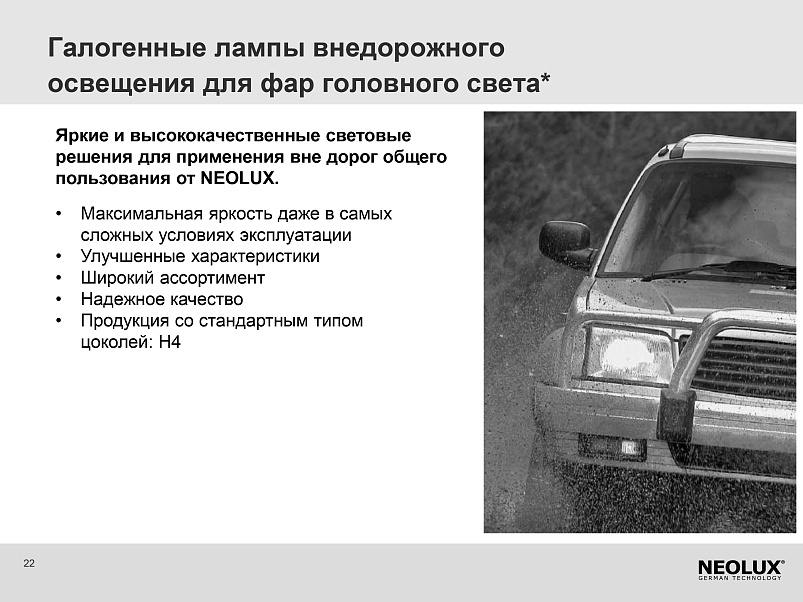 Галогенные лампы внедорожного освещения для фар головного света*

Яркие и высококачественные световые решения для применения вне дорог общего пользования от NEOLUX.

• Максимальная яркость даже в самых сложных условиях эксплуатации
• Улучшенные характеристики
• Широкий ассортимент
• Надежное качество
• Продукция со стандартным типом цоколей: H4

22

NEOLUX®
GERMAN TECHNOLOGY